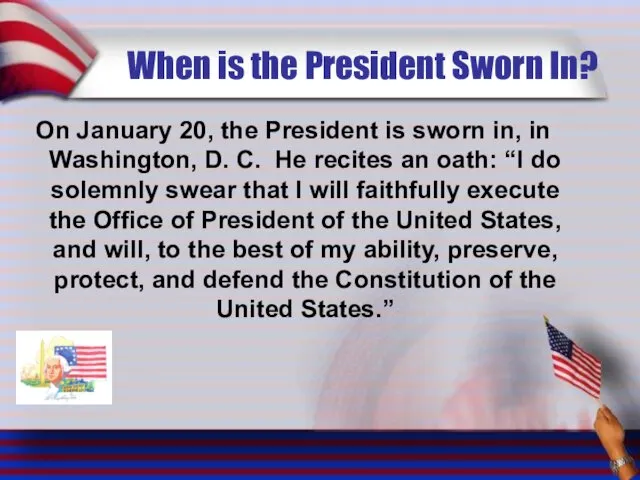 When is the President Sworn In?

On January 20, the President is sworn in, in Washington, D. C. He recites an oath: “I do solemnly swear that I will faithfully execute the Office of President of the United States, and will, to the best of my ability, preserve, protect, and defend the Constitution of the United States.”